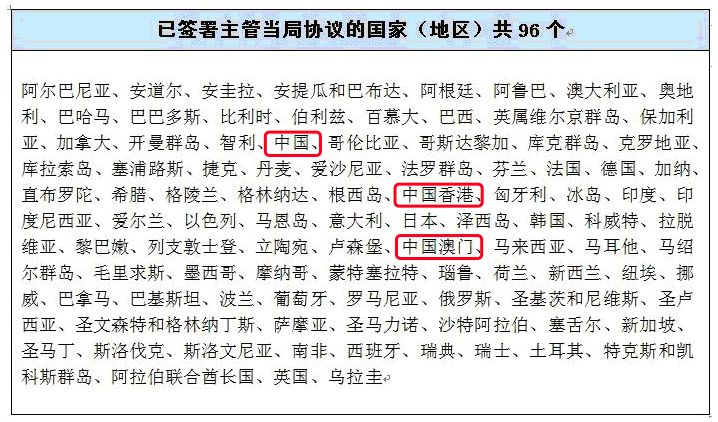 已签署主管当局协议的国家（地区）共 96 个

阿尔巴尼亚、安道尔、安圭拉、安提瓜和巴布达、阿根廷、阿鲁巴、澳大利亚、奥地利、巴哈马、巴巴多斯、比利时、伯利兹、百慕大、巴西、英属维尔京群岛、保加利亚、加拿大、开曼群岛、智利、中国、哥伦比亚、哥斯达黎加、库克群岛、克罗地亚、库拉索岛、塞浦路斯、捷克、丹麦、爱沙尼亚、法罗群岛、芬兰、法国、德国、加纳、直布罗陀、希腊、格陵兰、格林纳达、根西岛、中国香港、匈牙利、冰岛、印度、印度尼西亚、爱尔兰、以色列、马恩岛、意大利、日本、泽西岛、韩国、科威特、拉脱维亚、黎巴嫩、列支敦士登、立陶宛、卢森堡、中国澳门、马来西亚、马耳他、马绍尔群岛、毛里求斯、墨西哥、摩纳哥、蒙特塞拉特、瑙鲁、荷兰、新西兰、纽埃、挪威、巴拿马、巴基斯坦、波兰、葡萄牙、罗马尼亚、俄罗斯、圣基茨和尼维斯、圣卢西亚、圣文森特和格林纳丁斯、萨摩亚、圣马力诺、沙特阿拉伯、塞舌尔、新加坡、圣马丁、斯洛伐克、斯洛文尼亚、南非、西班牙、瑞典、瑞士、土耳其、特克斯和凯科斯群岛、阿拉伯联合酋长国、英国、乌拉圭